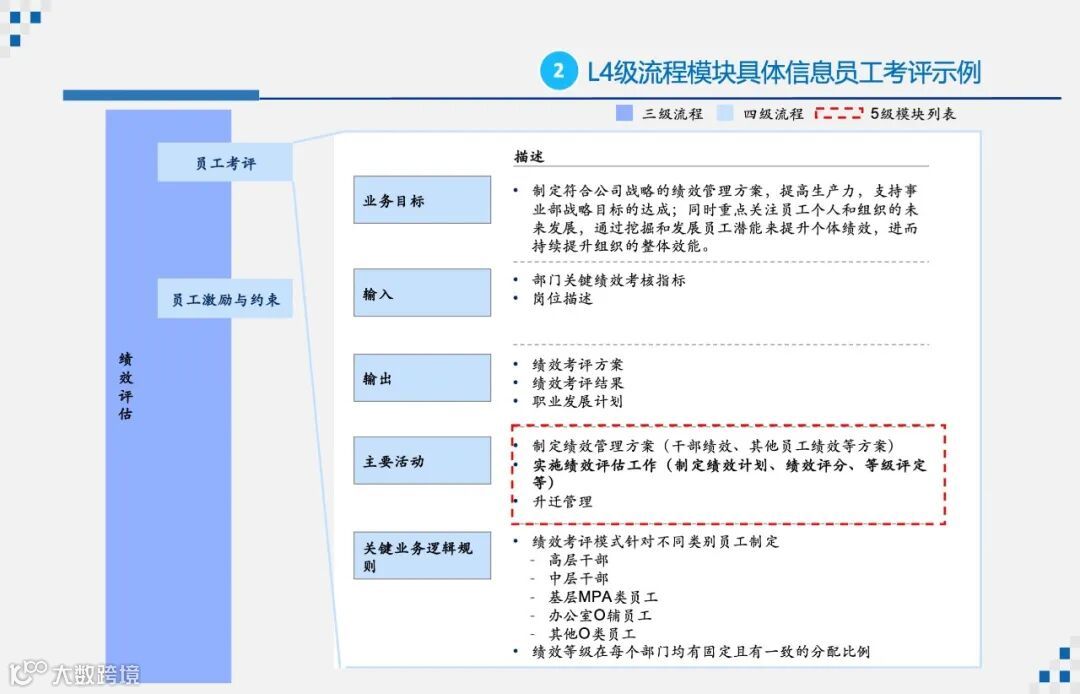 2 L4级流程模块具体信息员工考评示例

三级流程 四级流程 5级模块列表

绩效评估

员工考评

员工激励与约束

描述

业务目标

• 制定符合公司战略的绩效管理方案，提高生产力，支持事业部战略目标的达成；同时重点关注员工个人和组织的未来发展，通过挖掘和发展员工潜能来提升个体绩效，进而持续提升组织的整体效能。

输入

• 部门关键绩效考核指标
• 岗位描述

输出

• 绩效考评方案
• 绩效考评结果
• 职业发展计划

主要活动

• 制定绩效管理方案（干部绩效、其他员工绩效等方案）
• 实施绩效评估工作（制定绩效计划、绩效评分、等级评定等）
• 升迁管理

关键业务逻辑规则

• 绩效考评模式针对不同类别员工制定
- 高层干部
- 中层干部
- 基层MPA类员工
- 办公室O辅员工
- 其他O类员工
• 绩效等级在每个部门均有固定且有一致的分配比例

大数跨境